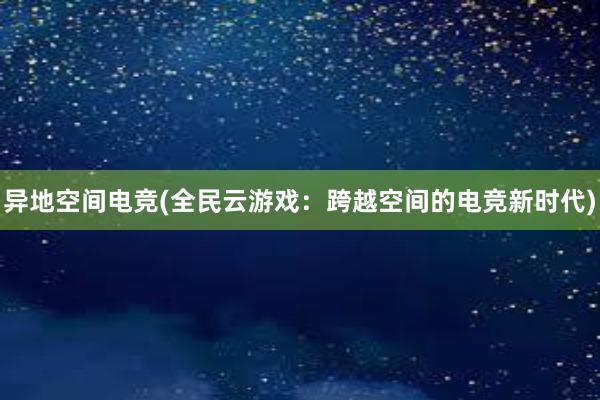 异地空间电竞(全民云游戏：跨越空间的电竞新时代)